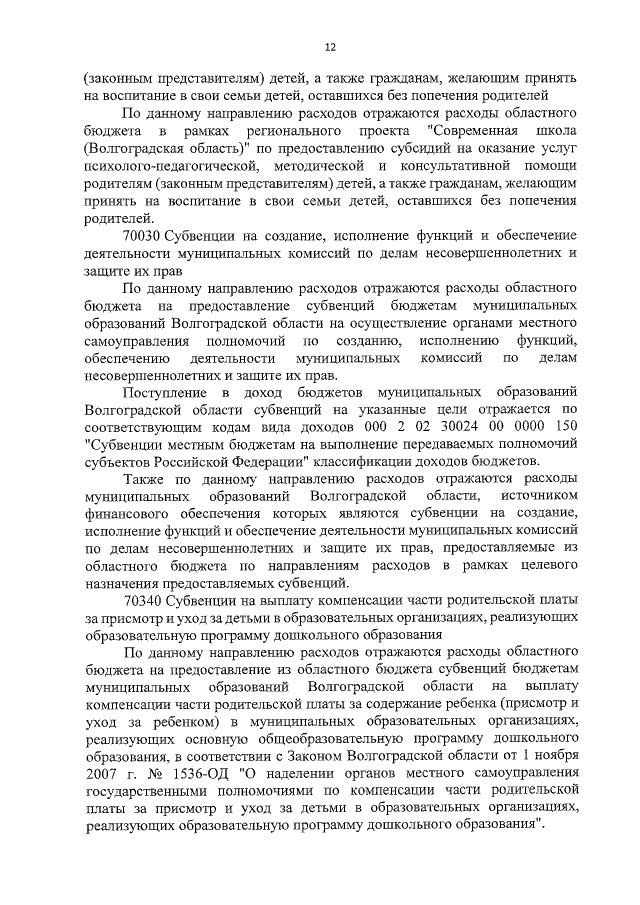 12

(законным представителям) детей, а также гражданам, желающим принять на воспитание в свои семьи детей, оставшихся без попечения родителей

По данному направлению расходов отражаются расходы областного бюджета в рамках регионального проекта "Современная школа (Волгоградская область)" по предоставлению субсидий на оказание услуг психолого-педагогической, методической и консультативной помощи родителям (законным представителям) детей, а также гражданам, желающим принять на воспитание в свои семьи детей, оставшихся без попечения родителей.

70030 Субвенции на создание, исполнение функций и обеспечение деятельности муниципальных комиссий по делам несовершеннолетних и защите их прав

По данному направлению расходов отражаются расходы областного бюджета на предоставление субвенций бюджетам муниципальных образований Волгоградской области на осуществление органами местного самоуправления полномочий по созданию, исполнению функций, обеспечению деятельности муниципальных комиссий по делам несовершеннолетних и защите их прав.

Поступление в доход бюджетов муниципальных образований Волгоградской области субвенций на указанные цели отражается по соответствующим кодам вида доходов 000 2 02 30024 00 0000 150 "Субвенции местным бюджетам на выполнение передаваемых полномочий субъектов Российской Федерации" классификации доходов бюджетов.

Также по данному направлению расходов отражаются расходы муниципальных образований Волгоградской области, источником финансового обеспечения которых являются субвенции на создание, исполнение функций и обеспечение деятельности муниципальных комиссий по делам несовершеннолетних и защите их прав, предоставляемые из областного бюджета по направлениям расходов в рамках целевого назначения предоставляемых субвенций.

70340 Субвенции на выплату компенсации части родительской платы за присмотр и уход за детьми в образовательных организациях, реализующих образовательную программу дошкольного образования

По данному направлению расходов отражаются расходы областного бюджета на предоставление из областного бюджета субвенций бюджетам муниципальных образований Волгоградской области на выплату компенсации части родительской платы за содержание ребенка (присмотр и уход за ребенком) в муниципальных образовательных организациях, реализующих основную общеобразовательную программу дошкольного образования, в соответствии с Законом Волгоградской области от 1 ноября 2007 г. № 1536-ОД "О наделении органов местного самоуправления государственными полномочиями по компенсации части родительской платы за присмотр и уход за детьми в образовательных организациях, реализующих образовательную программу дошкольного образования".